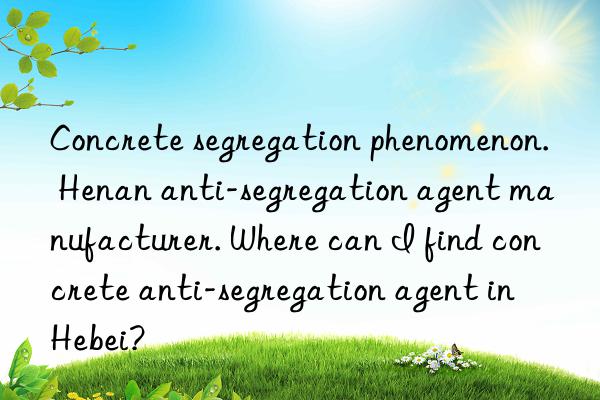 Concrete segregation phenomenon. Henan anti-segregation agent manufacturer. Where can I find concrete anti-segregation agent in Hebei?